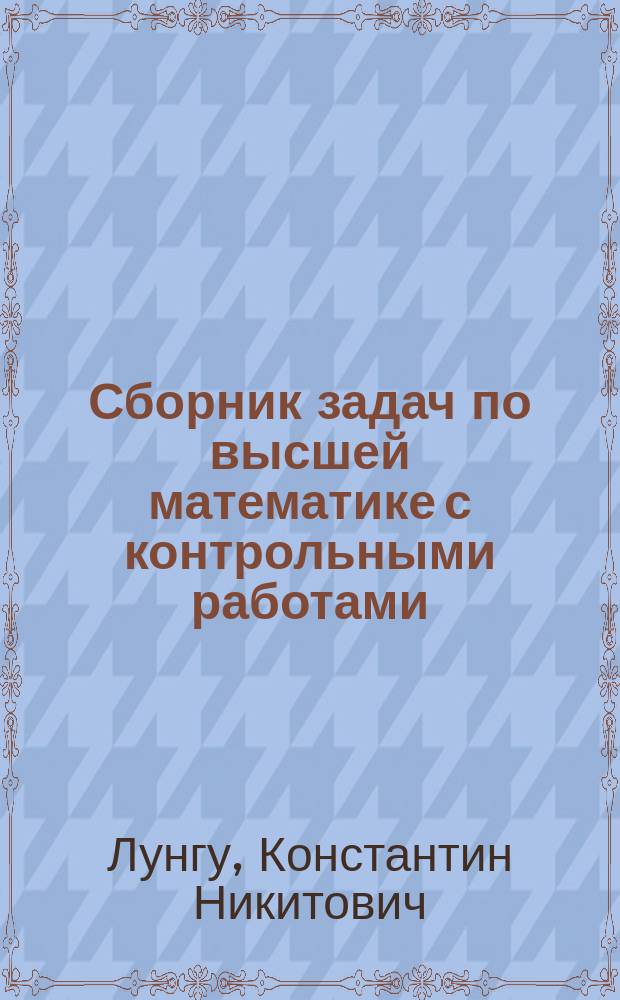 Сборник задач по высшей математике с контрольными работами

Лунгу, Константин Никитович